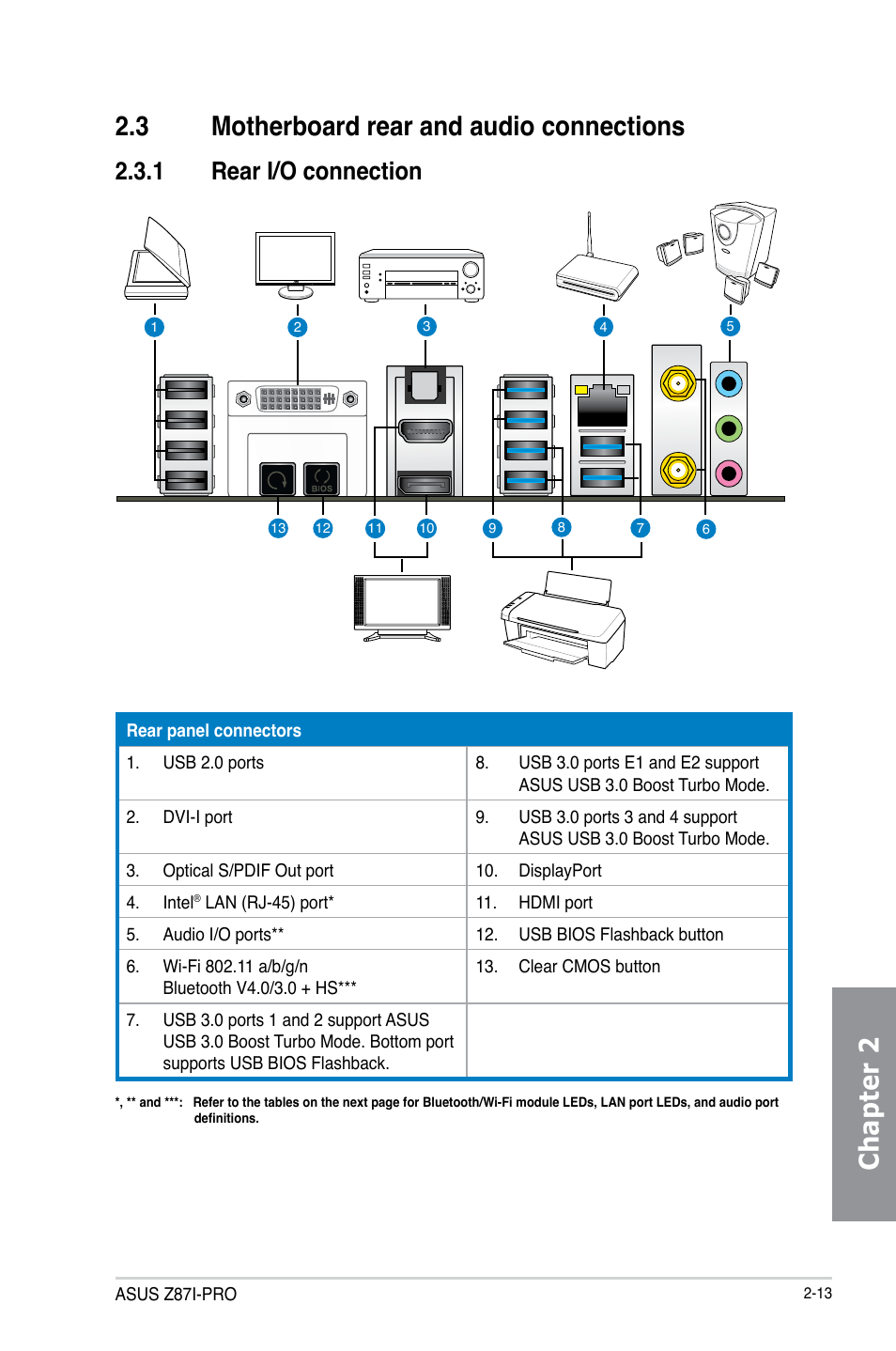 2.3 Motherboard rear and audio connections

2.3.1 Rear I/O connection

1 2 3 4 5

BIOS

13 12 11 10 9 8 7 6

| Rear panel connectors | |
|---|---|
| 1. USB 2.0 ports | 8. USB 3.0 ports E1 and E2 support ASUS USB 3.0 Boost Turbo Mode. |
| 2. DVI-I port | 9. USB 3.0 ports 3 and 4 support ASUS USB 3.0 Boost Turbo Mode. |
| 3. Optical S/PDIF Out port | 10. DisplayPort |
| 4. Intel® LAN (RJ-45) port* | 11. HDMI port |
| 5. Audio I/O ports** | 12. USB BIOS Flashback button |
| 6. Wi-Fi 802.11 a/b/g/n Bluetooth V4.0/3.0 + HS*** | 13. Clear CMOS button |
| 7. USB 3.0 ports 1 and 2 support ASUS USB 3.0 Boost Turbo Mode. Bottom port supports USB BIOS Flashback. | |

*, ** and ***: Refer to the tables on the next page for Bluetooth/Wi-Fi module LEDs, LAN port LEDs, and audio port definitions.

Chapter 2

ASUS Z87I-PRO

2-13